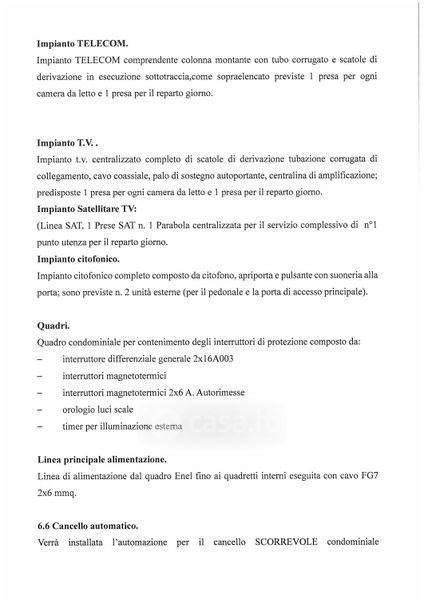 **Impianto TELECOM.**

Impianto TELECOM comprendente colonna montante con tubo corrugato e scatole di derivazione in esecuzione sottotraccia,come sopraelencato previste 1 presa per ogni camera da letto e 1 presa per il reparto giorno.

**Impianto T.V. .**

Impianto t.v. centralizzato completo di scatole di derivazione tubazione corrugata di collegamento, cavo coassiale, palo di sostegno autoportante, centralina di amplificazione; predisposte 1 presa per ogni camera da letto e 1 presa per il reparto giorno.

**Impianto Satellitare TV:**

(Linea SAT, 1 Prese SAT n. 1 Parabola centralizzata per il servizio complessivo di n°1 punto utenza per il reparto giorno.

**Impianto citofonico.**

Impianto citofonico completo composto da citofono, apriporta e pulsante con suoneria alla porta; sono previste n. 2 unità esterne (per il pedonale e la porta di accesso principale).

**Quadri.**

Quadro condominiale per contenimento degli interruttori di protezione composto da:

– interruttore differenziale generale 2x16A003
– interruttori magnetotermici
– interruttori magnetotermici 2x6 A. Autorimesse
– orologio luci scale
– timer per illuminazione esterna

casa.it

**Linea principale alimentazione.**

Linea di alimentazione dal quadro Enel fino ai quadretti interni eseguita con cavo FG7 2x6 mmq.

**6.6 Cancello automatico.**

Verrà installata l'automazione per il cancello SCORREVOLE condominiale